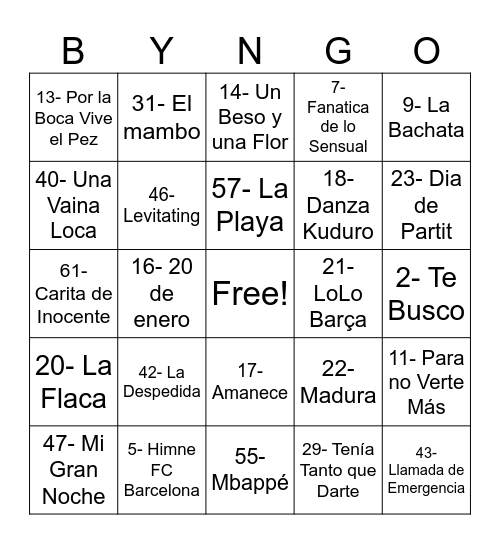 | B | Y | N | G | O |
|---|---|---|---|---|
| 13- Por la Boca Vive el Pez | 31- El mambo | 14- Un Beso y una Flor | 7- Fanatica de lo Sensual | 9- La Bachata |
| 40- Una Vaina Loca | 46- Levitating | 57- La Playa | 18- Danza Kuduro | 23- Dia de Partit |
| 61- Carita de Inocente | 16- 20 de enero | Free! | 21- LoLo Barça | 2- Te Busco |
| 20- La Flaca | 42- La Despedida | 17- Amanece | 22- Madura | 11- Para no Verte Más |
| 47- Mi Gran Noche | 5- Himne FC Barcelona | 55- Mbappé | 29- Tenía Tanto que Darte | 43- Llamada de Emergencia |